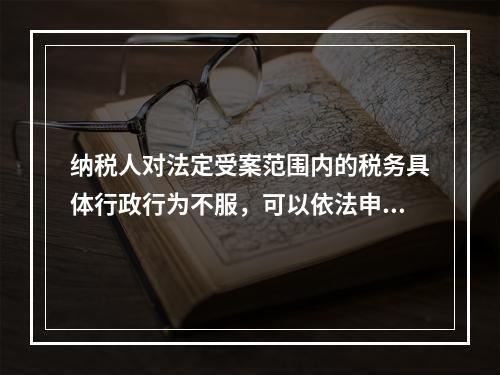 纳税人对法定受案范围内的税务具体行政行为不服，可以依法申...